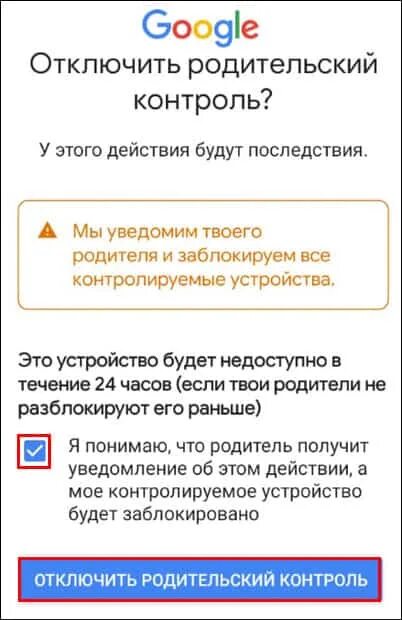 Google

Отключить родительский контроль?

У этого действия будут последствия.

Мы уведомим твоего родителя и заблокируем все контролируемые устройства.

Это устройство будет недоступно в течение 24 часов (если твои родители не разблокируют его раньше)

Я понимаю, что родитель получит уведомление об этом действии, а мое контролируемое устройство будет заблокировано

ОТКЛЮЧИТЬ РОДИТЕЛЬСКИЙ КОНТРОЛЬ